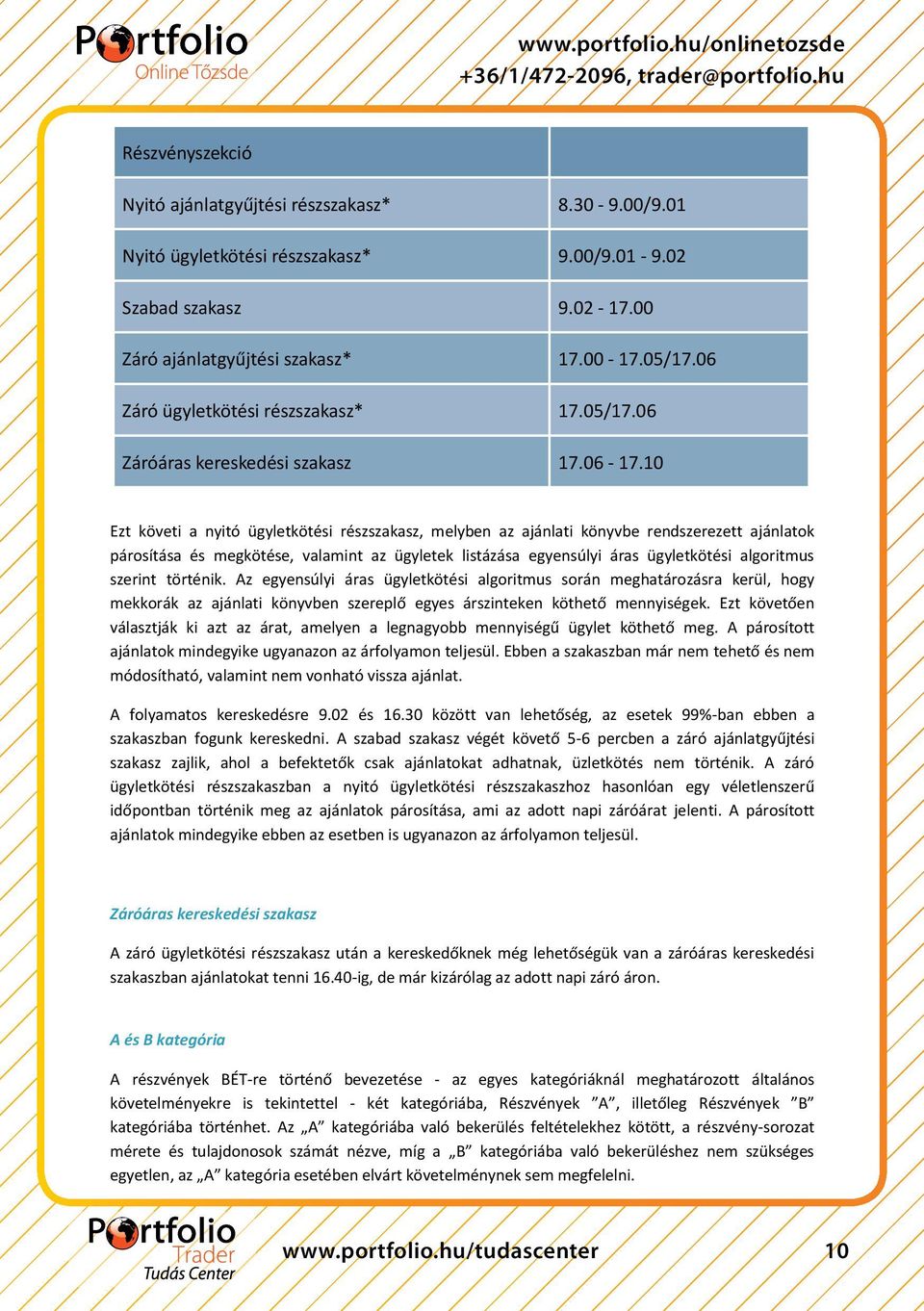 Portfolio
Online Tőzsde

www.portfolio.hu/onlinetozsde
+36/1/472-2096, trader@portfolio.hu

| Részvényszekció | |
|---|---|
| Nyitó ajánlatgyűjtési részszakasz* | 8.30 - 9.00/9.01 |
| Nyitó ügyletkötési részszakasz* | 9.00/9.01 - 9.02 |
| Szabad szakasz | 9.02 - 17.00 |
| Záró ajánlatgyűjtési szakasz* | 17.00 - 17.05/17.06 |
| Záró ügyletkötési részszakasz* | 17.05/17.06 |
| Záróáras kereskedési szakasz | 17.06 - 17.10 |

Ezt követi a nyitó ügyletkötési részszakasz, melyben az ajánlati könyvbe rendszerezett ajánlatok párosítása és megkötése, valamint az ügyletek listázása egyensúlyi áras ügyletkötési algoritmus szerint történik. Az egyensúlyi áras ügyletkötési algoritmus során meghatározásra kerül, hogy mekkorák az ajánlati könyvben szereplő egyes árszinteken köthető mennyiségek. Ezt követően választják ki azt az árat, amelyen a legnagyobb mennyiségű ügylet köthető meg. A párosított ajánlatok mindegyike ugyanazon az árfolyamon teljesül. Ebben a szakaszban már nem tehető és nem módosítható, valamint nem vonható vissza ajánlat.

A folyamatos kereskedésre 9.02 és 16.30 között van lehetőség, az esetek 99%-ban ebben a szakaszban fogunk kereskedni. A szabad szakasz végét követő 5-6 percben a záró ajánlatgyűjtési szakasz zajlik, ahol a befektetők csak ajánlatokat adhatnak, üzletkötés nem történik. A záró ügyletkötési részszakaszban a nyitó ügyletkötési részszakaszhoz hasonlóan egy véletlenszerű időpontban történik meg az ajánlatok párosítása, ami az adott napi záróárat jelenti. A párosított ajánlatok mindegyike ebben az esetben is ugyanazon az árfolyamon teljesül.

Záróáras kereskedési szakasz

A záró ügyletkötési részszakasz után a kereskedőknek még lehetőségük van a záróáras kereskedési szakaszban ajánlatokat tenni 16.40-ig, de már kizárólag az adott napi záró áron.

A és B kategória

A részvények BÉT-re történő bevezetése - az egyes kategóriáknál meghatározott általános követelményekre is tekintettel - két kategóriába, Részvények ”A”, illetőleg Részvények ”B” kategóriába történhet. Az „A” kategóriába való bekerülés feltételekhez kötött, a részvény-sorozat mérete és tulajdonosok számát nézve, míg a „B” kategóriába való bekerüléshez nem szükséges egyetlen, az „A” kategória esetében elvárt követelménynek sem megfelelni.

Portfolio
Trader
Tudás Center

www.portfolio.hu/tudascenter

10